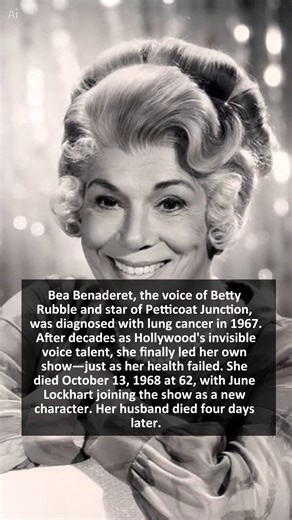 Ai

Bea Benaderet, the voice of Betty Rubble and star of Petticoat Junction, was diagnosed with lung cancer in 1967. After decades as Hollywood's invisible voice talent, she finally led her own show—just as her health failed. She died October 13, 1968 at 62, with June Lockhart joining the show as a new character. Her husband died four days later.